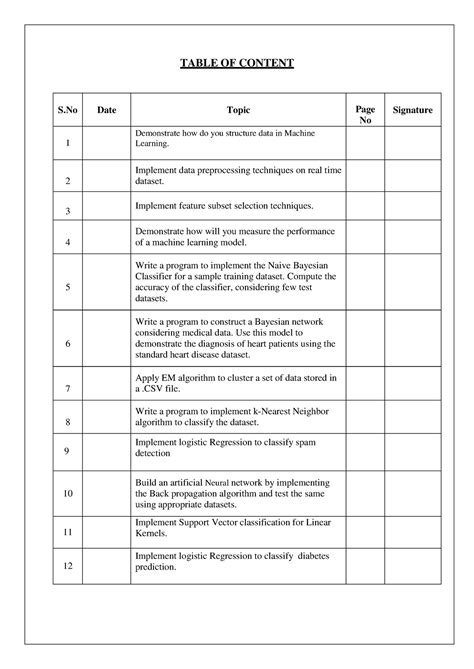 TABLE OF CONTENT

| S.No | Date | Topic | Page No | Signature |
|---|---|---|---|---|
| 1 | | Demonstrate how do you structure data in Machine Learning. | | |
| 2 | | Implement data preprocessing techniques on real time dataset. | | |
| 3 | | Implement feature subset selection techniques. | | |
| 4 | | Demonstrate how will you measure the performance of a machine learning model. | | |
| 5 | | Write a program to implement the Naive Bayesian Classifier for a sample training dataset. Compute the accuracy of the classifier, considering few test datasets. | | |
| 6 | | Write a program to construct a Bayesian network considering medical data. Use this model to demonstrate the diagnosis of heart patients using the standard heart disease dataset. | | |
| 7 | | Apply EM algorithm to cluster a set of data stored in a .CSV file. | | |
| 8 | | Write a program to implement k-Nearest Neighbor algorithm to classify the dataset. | | |
| 9 | | Implement logistic Regression to classify spam detection | | |
| 10 | | Build an artificial Neural network by implementing the Back propagation algorithm and test the same using appropriate datasets. | | |
| 11 | | Implement Support Vector classification for Linear Kernels. | | |
| 12 | | Implement logistic Regression to classify diabetes prediction. | | |